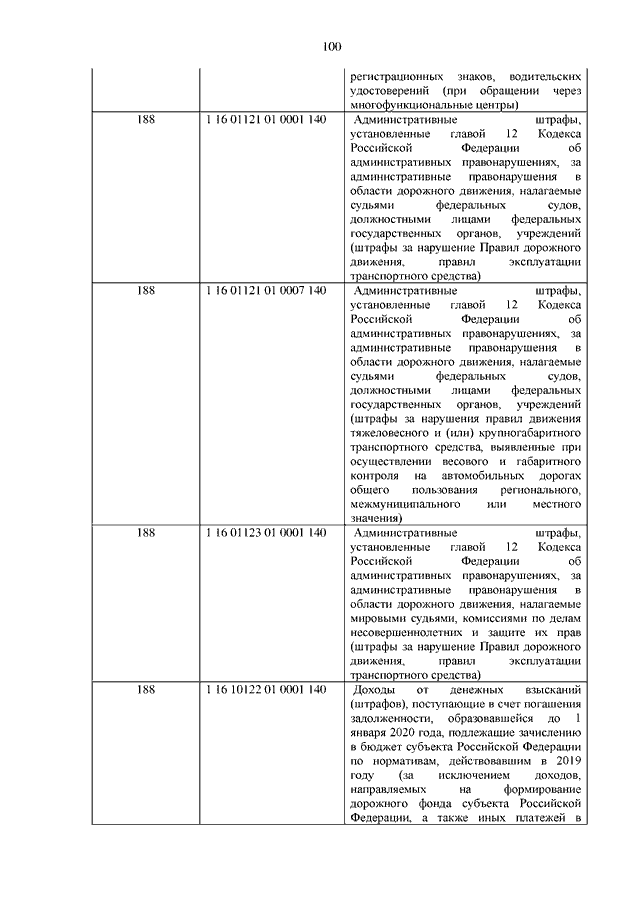 100

| | | |
|---|---|---|
| | | регистрационных знаков, водительских удостоверений (при обращении через многофункциональные центры) |
| 188 | 1 16 01121 01 0001 140 | Административные штрафы, установленные главой 12 Кодекса Российской Федерации об административных правонарушениях, за административные правонарушения в области дорожного движения, налагаемые судьями федеральных судов, должностными лицами федеральных государственных органов, учреждений (штрафы за нарушение Правил дорожного движения, правил эксплуатации транспортного средства) |
| 188 | 1 16 01121 01 0007 140 | Административные штрафы, установленные главой 12 Кодекса Российской Федерации об административных правонарушениях, за административные правонарушения в области дорожного движения, налагаемые судьями федеральных судов, должностными лицами федеральных государственных органов, учреждений (штрафы за нарушения правил движения тяжеловесного и (или) крупногабаритного транспортного средства, выявленные при осуществлении весового и габаритного контроля на автомобильных дорогах общего пользования регионального, межмуниципального или местного значения) |
| 188 | 1 16 01123 01 0001 140 | Административные штрафы, установленные главой 12 Кодекса Российской Федерации об административных правонарушениях, за административные правонарушения в области дорожного движения, налагаемые мировыми судьями, комиссиями по делам несовершеннолетних и защите их прав (штрафы за нарушение Правил дорожного движения, правил эксплуатации транспортного средства) |
| 188 | 1 16 10122 01 0001 140 | Доходы от денежных взысканий (штрафов), поступающие в счет погашения задолженности, образовавшейся до 1 января 2020 года, подлежащие зачислению в бюджет субъекта Российской Федерации по нормативам, действовавшим в 2019 году (за исключением доходов, направляемых на формирование дорожного фонда субъекта Российской Федерации, а также иных платежей в |